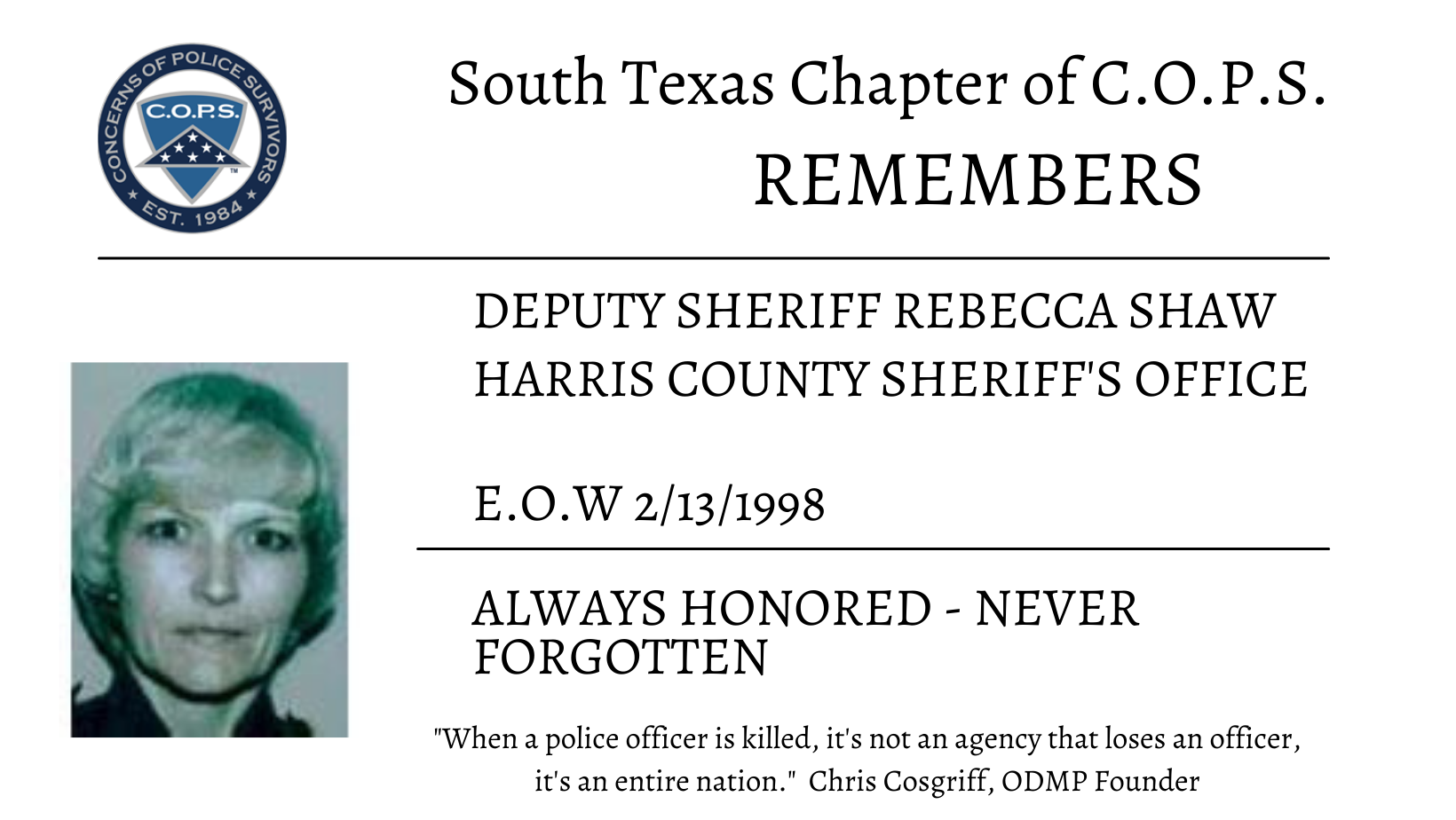 CONCERNS OF POLICE SURVIVORS
C.O.P.S.
EST. 1984

South Texas Chapter of C.O.P.S.
REMEMBERS

DEPUTY SHERIFF REBECCA SHAW
HARRIS COUNTY SHERIFF'S OFFICE

E.O.W 2/13/1998

ALWAYS HONORED - NEVER FORGOTTEN

"When a police officer is killed, it's not an agency that loses an officer, it's an entire nation." Chris Cosgriff, ODMP Founder